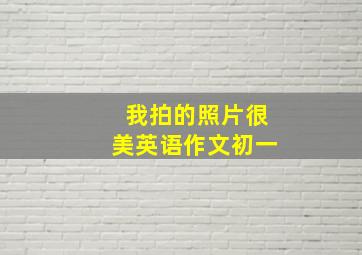 我拍的照片很美英语作文初一